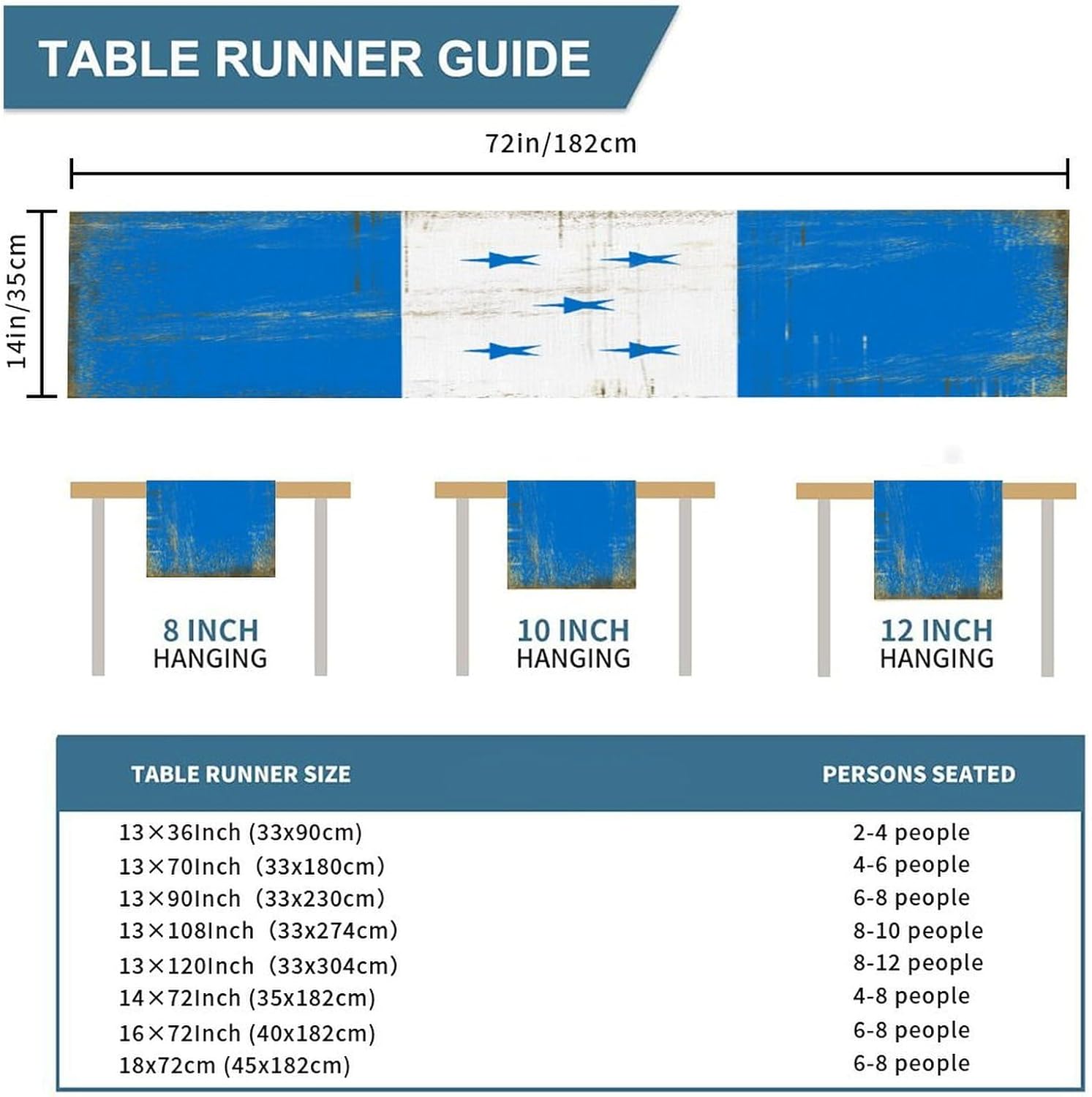 TABLE RUNNER GUIDE

72in/182cm

14in/35cm

8 INCH
HANGING

10 INCH
HANGING

12 INCH
HANGING

| TABLE RUNNER SIZE | PERSONS SEATED |
|---|---|
| 13×36Inch (33x90cm) | 2-4 people |
| 13×70Inch (33x180cm) | 4-6 people |
| 13×90Inch (33x230cm) | 6-8 people |
| 13×108Inch (33x274cm) | 8-10 people |
| 13×120Inch (33x304cm) | 8-12 people |
| 14×72Inch (35x182cm) | 4-8 people |
| 16×72Inch (40x182cm) | 6-8 people |
| 18x72cm (45x182cm) | 6-8 people |